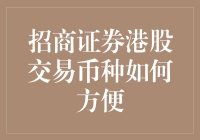 招商证券港股交易币种如何方便